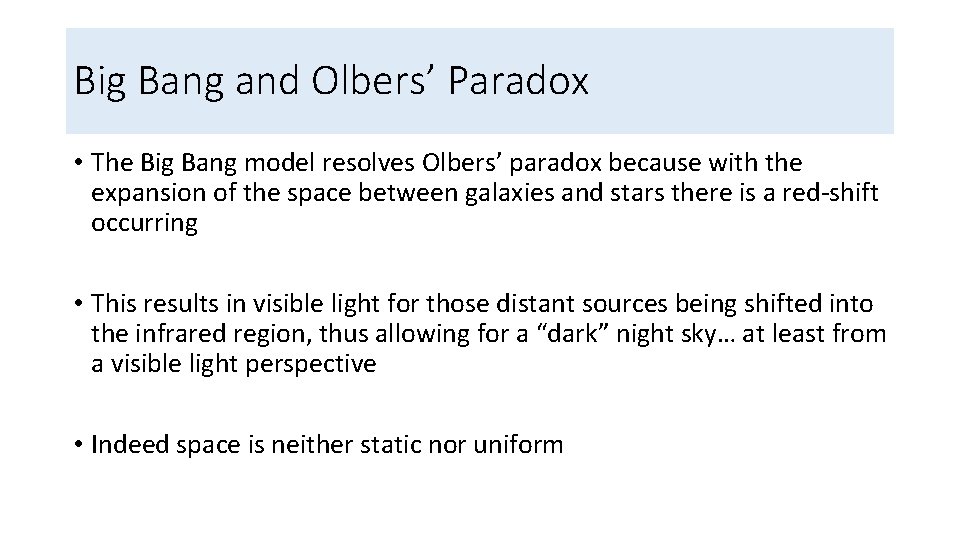 Big Bang and Olbers’ Paradox

• The Big Bang model resolves Olbers’ paradox because with the expansion of the space between galaxies and stars there is a red-shift occurring

• This results in visible light for those distant sources being shifted into the infrared region, thus allowing for a “dark” night sky… at least from a visible light perspective

• Indeed space is neither static nor uniform